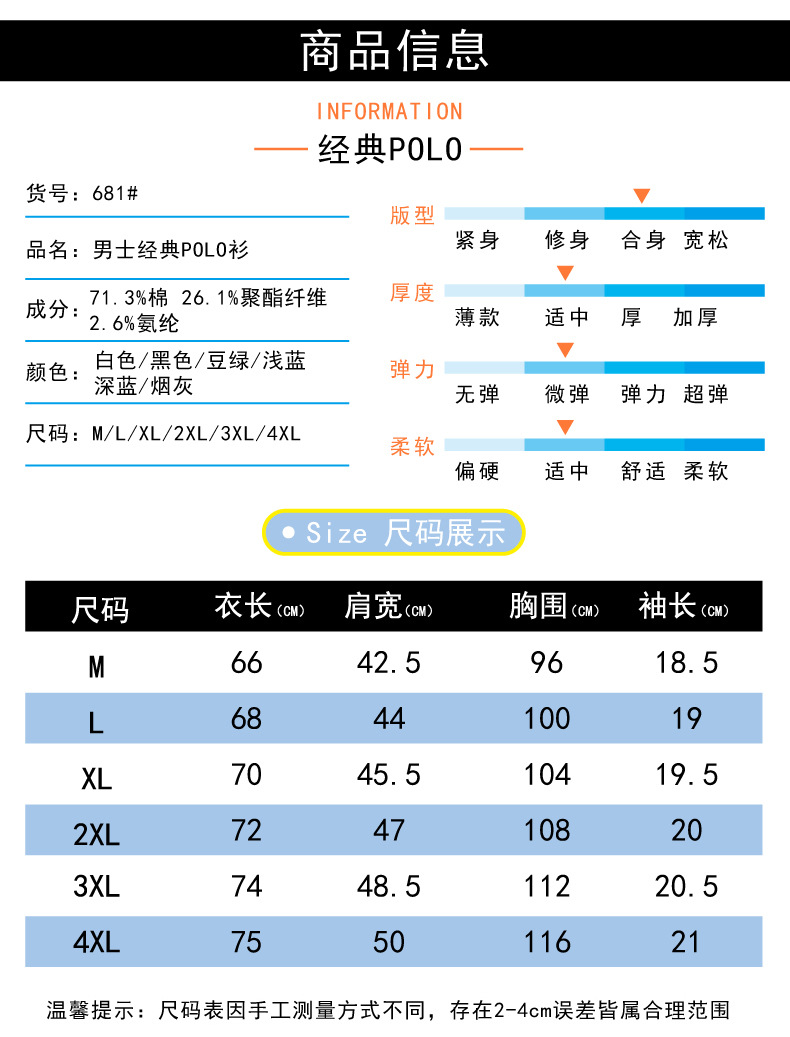 商品信息

INFORMATION

经典POLO

货号：681#

品名：男士经典POLO衫

成分：71.3%棉 26.1%聚酯纤维 2.6%氨纶

颜色：白色/黑色/豆绿/浅蓝 深蓝/烟灰

尺码：M/L/XL/2XL/3XL/4XL

版型
紧身 修身 合身 宽松

厚度
薄款 适中 厚 加厚

弹力
无弹 微弹 弹力 超弹

柔软
偏硬 适中 舒适 柔软

Size 尺码展示

| 尺码 | 衣长(CM) | 肩宽(CM) | 胸围(CM) | 袖长(CM) |
|---|---|---|---|---|
| M | 66 | 42.5 | 96 | 18.5 |
| L | 68 | 44 | 100 | 19 |
| XL | 70 | 45.5 | 104 | 19.5 |
| 2XL | 72 | 47 | 108 | 20 |
| 3XL | 74 | 48.5 | 112 | 20.5 |
| 4XL | 75 | 50 | 116 | 21 |

温馨提示：尺码表因手工测量方式不同，存在2-4cm误差皆属合理范围